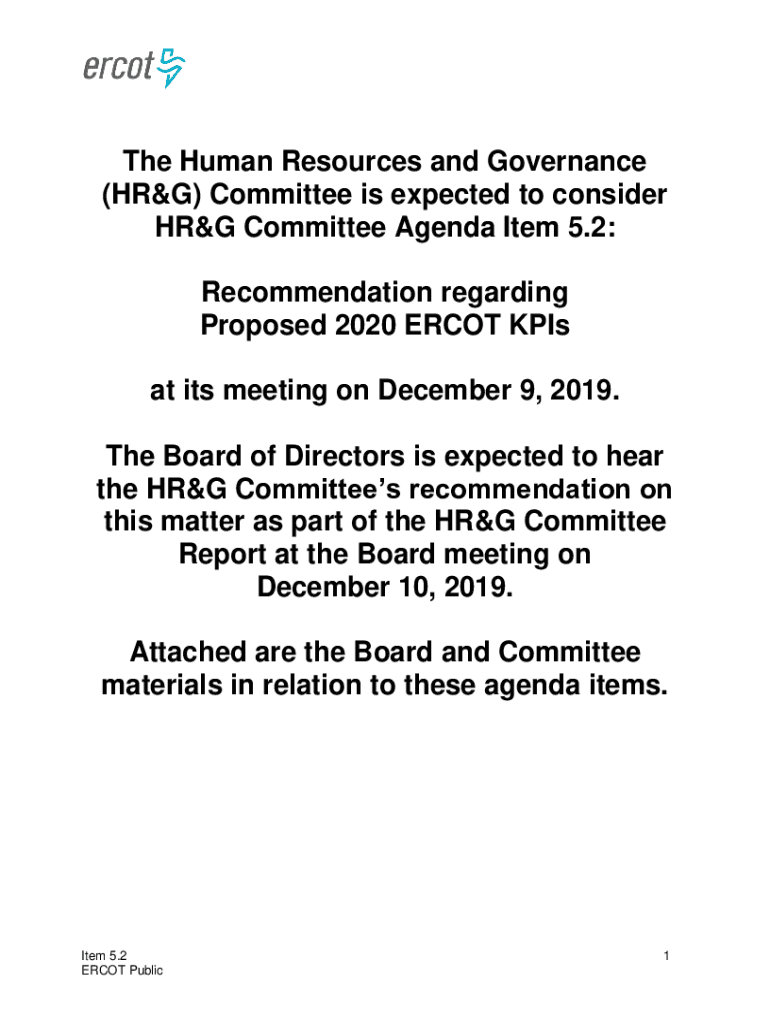 ercot

The Human Resources and Governance (HR&G) Committee is expected to consider HR&G Committee Agenda Item 5.2:

Recommendation regarding Proposed 2020 ERCOT KPIs

at its meeting on December 9, 2019.

The Board of Directors is expected to hear the HR&G Committee's recommendation on this matter as part of the HR&G Committee Report at the Board meeting on December 10, 2019.

Attached are the Board and Committee materials in relation to these agenda items.

Item 5.2
ERCOT Public

1